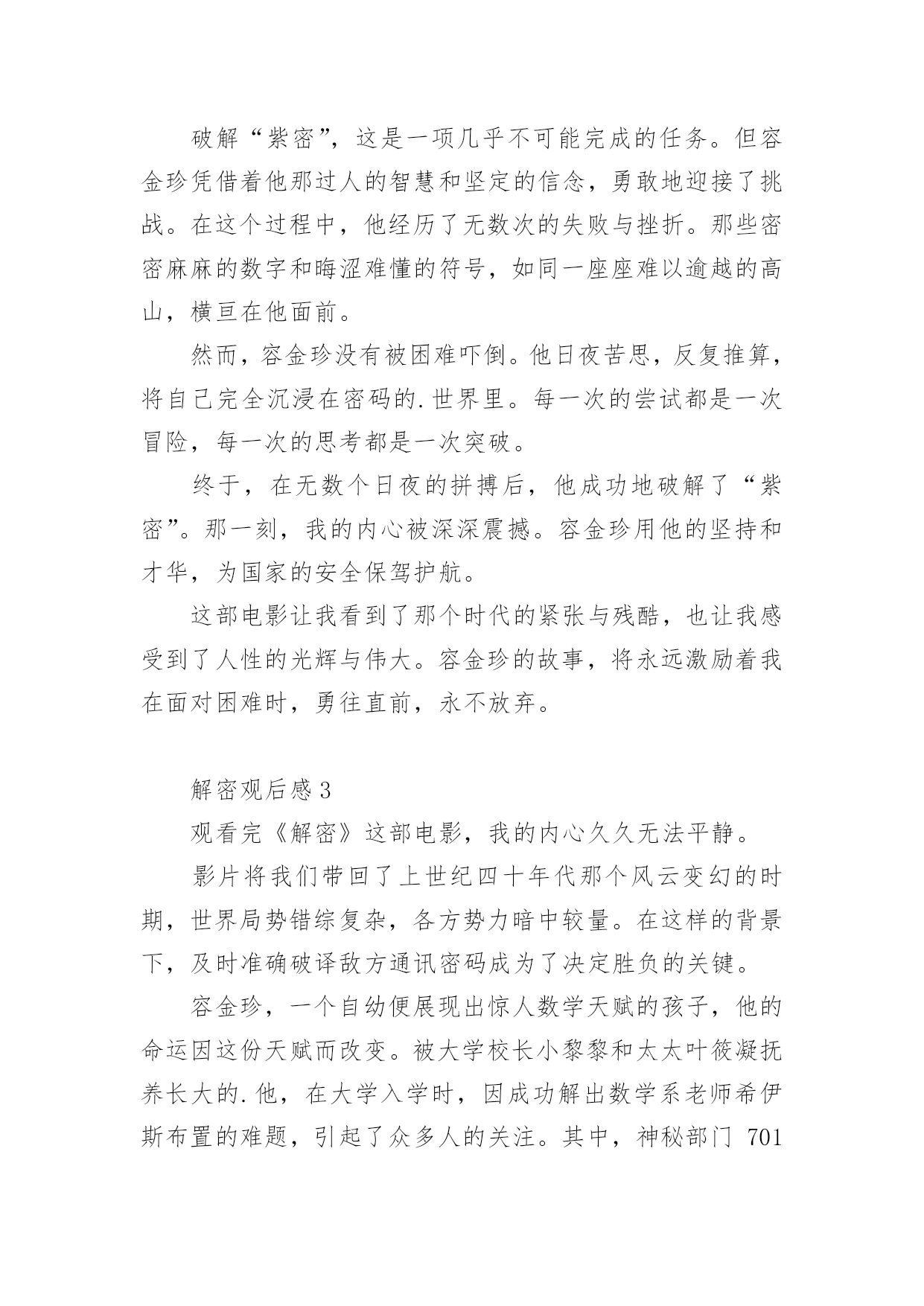 破解“紫密”，这是一项几乎不可能完成的任务。但容金珍凭借着他那过人的智慧和坚定的信念，勇敢地迎接了挑战。在这个过程中，他经历了无数次的失败与挫折。那些密密麻麻的数字和晦涩难懂的符号，如同一座座难以逾越的高山，横亘在他面前。

然而，容金珍没有被困难吓倒。他日夜苦思，反复推算，将自己完全沉浸在密码的.世界里。每一次的尝试都是一次冒险，每一次的思考都是一次突破。

终于，在无数个日夜的拼搏后，他成功地破解了“紫密”。那一刻，我的内心被深深震撼。容金珍用他的坚持和才华，为国家的安全保驾护航。

这部电影让我看到了那个时代的紧张与残酷，也让我感受到了人性的光辉与伟大。容金珍的故事，将永远激励着我在面对困难时，勇往直前，永不放弃。

解密观后感3

观看完《解密》这部电影，我的内心久久无法平静。

影片将我们带回了上世纪四十年代那个风云变幻的时期，世界局势错综复杂，各方势力暗中较量。在这样的背景下，及时准确破译敌方通讯密码成为了决定胜负的关键。

容金珍，一个自幼便展现出惊人数学天赋的孩子，他的命运因这份天赋而改变。被大学校长小黎黎和太太叶筱凝抚养长大的.他，在大学入学时，因成功解出数学系老师希伊斯布置的难题，引起了众多人的关注。其中，神秘部门 701